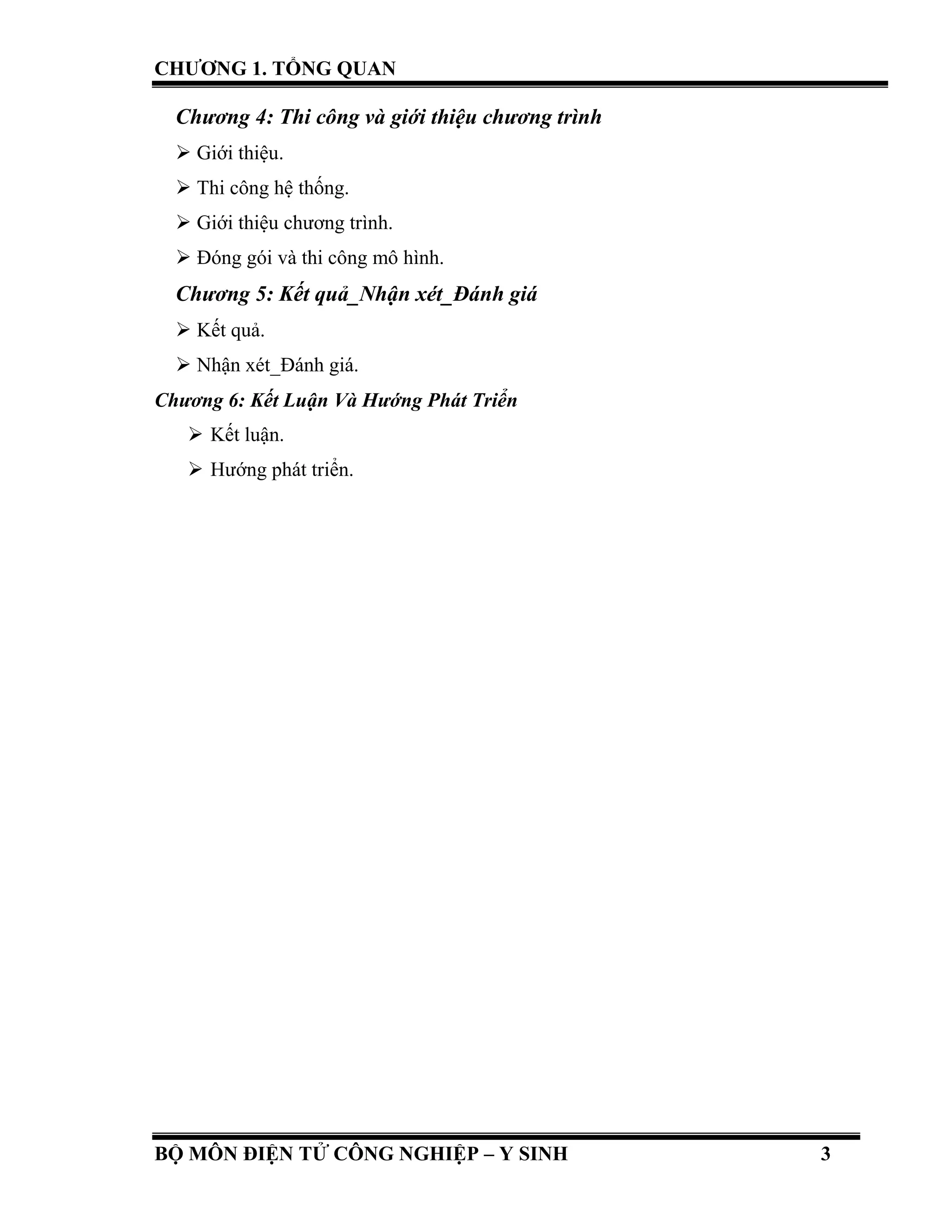 CHƯƠNG 1. TỔNG QUAN

Chương 4: Thi công và giới thiệu chương trình

➢ Giới thiệu.

➢ Thi công hệ thống.

➢ Giới thiệu chương trình.

➢ Đóng gói và thi công mô hình.

Chương 5: Kết quả_Nhận xét_Đánh giá

➢ Kết quả.

➢ Nhận xét_Đánh giá.

Chương 6: Kết Luận Và Hướng Phát Triển

➢ Kết luận.

➢ Hướng phát triển.

BỘ MÔN ĐIỆN TỬ CÔNG NGHIỆP – Y SINH 3